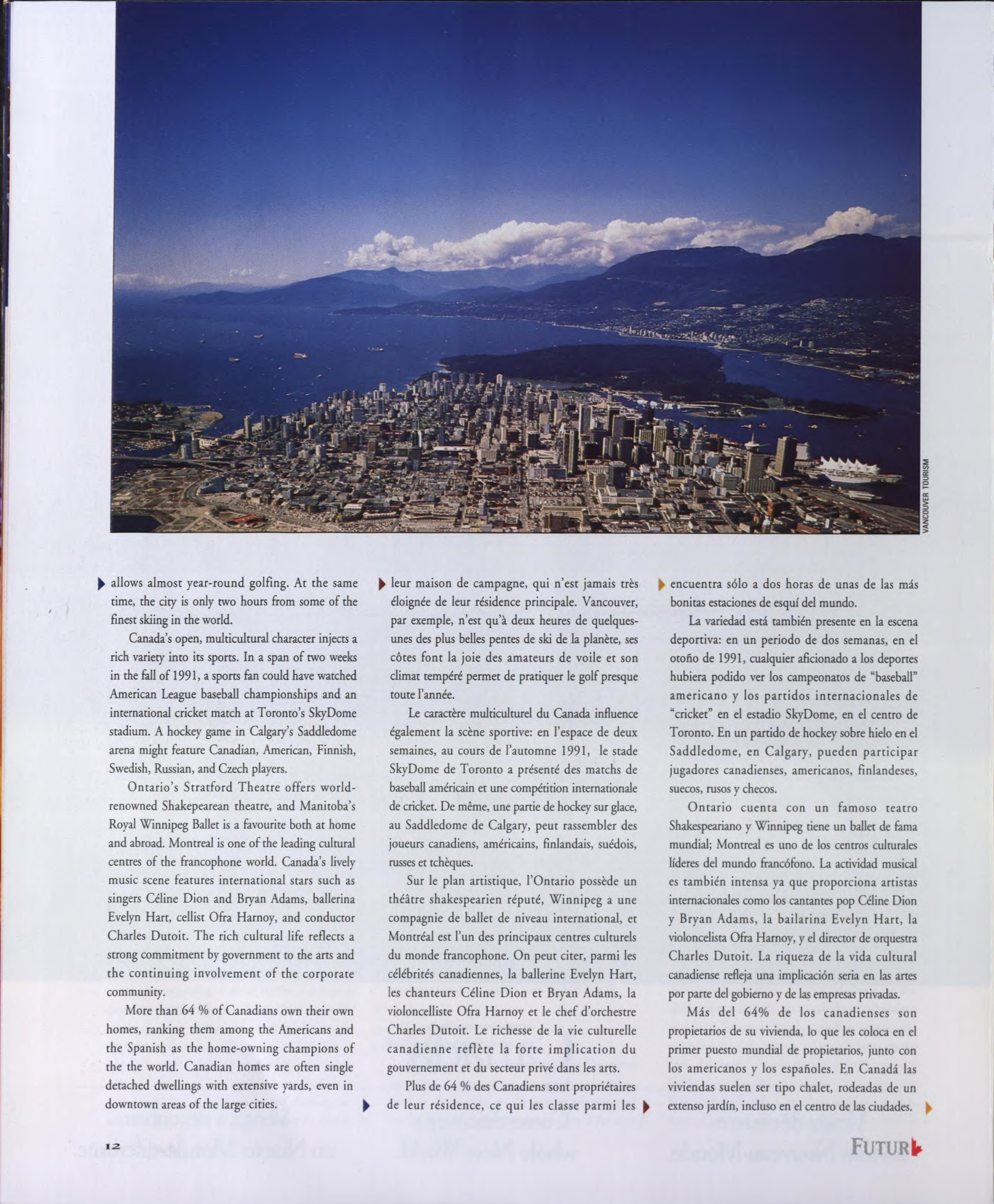 VANCOUVER TOURISM

allows almost year-round golfing. At the same time, the city is only two hours from some of the finest skiing in the world.

Canada's open, multicultural character injects a rich variety into its sports. In a span of two weeks in the fall of 1991, a sports fan could have watched American League baseball championships and an international cricket match at Toronto's SkyDome stadium. A hockey game in Calgary's Saddledome arena might feature Canadian, American, Finnish, Swedish, Russian, and Czech players.

Ontario's Stratford Theatre offers world-renowned Shakepearean theatre, and Manitoba's Royal Winnipeg Ballet is a favourite both at home and abroad. Montreal is one of the leading cultural centres of the francophone world. Canada's lively music scene features international stars such as singers Céline Dion and Bryan Adams, ballerina Evelyn Hart, cellist Ofra Harnoy, and conductor Charles Dutoit. The rich cultural life reflects a strong commitment by government to the arts and the continuing involvement of the corporate community.

More than 64 % of Canadians own their own homes, ranking them among the Americans and the Spanish as the home-owning champions of the the world. Canadian homes are often single detached dwellings with extensive yards, even in downtown areas of the large cities.

leur maison de campagne, qui n'est jamais très éloignée de leur résidence principale. Vancouver, par exemple, n'est qu'à deux heures de quelques-unes des plus belles pentes de ski de la planète, ses côtes font la joie des amateurs de voile et son climat tempéré permet de pratiquer le golf presque toute l'année.

Le caractère multiculturel du Canada influence également la scène sportive: en l'espace de deux semaines, au cours de l'automne 1991, le stade SkyDome de Toronto a présenté des matchs de baseball américain et une compétition internationale de cricket. De même, une partie de hockey sur glace, au Saddledome de Calgary, peut rassembler des joueurs canadiens, américains, finlandais, suédois, russes et tchèques.

Sur le plan artistique, l'Ontario possède un théâtre shakespearien réputé, Winnipeg a une compagnie de ballet de niveau international, et Montréal est l'un des principaux centres culturels du monde francophone. On peut citer, parmi les célébrités canadiennes, la ballerine Evelyn Hart, les chanteurs Céline Dion et Bryan Adams, la violoncelliste Ofra Harnoy et le chef d'orchestre Charles Dutoit. Le richesse de la vie culturelle canadienne reflète la forte implication du gouvernement et du secteur privé dans les arts.

Plus de 64 % des Canadiens sont propriétaires de leur résidence, ce qui les classe parmi les

encuentra sólo a dos horas de unas de las más bonitas estaciones de esquí del mundo.

La variedad está también presente en la escena deportiva: en un periodo de dos semanas, en el otoño de 1991, cualquier aficionado a los deportes hubiera podido ver los campeonatos de "baseball" americano y los partidos internacionales de "cricket" en el estadio SkyDome, en el centro de Toronto. En un partido de hockey sobre hielo en el Saddledome, en Calgary, pueden participar jugadores canadienses, americanos, finlandeses, suecos, rusos y checos.

Ontario cuenta con un famoso teatro Shakespeariano y Winnipeg tiene un ballet de fama mundial; Montreal es uno de los centros culturales líderes del mundo francófono. La actividad musical es también intensa ya que proporciona artistas internacionales como los cantantes pop Céline Dion y Bryan Adams, la bailarina Evelyn Hart, la violoncelista Ofra Harnoy, y el director de orquestra Charles Dutoit. La riqueza de la vida cultural canadiense refleja una implicación seria en las artes por parte del gobierno y de las empresas privadas.

Más del 64% de los canadienses son propietarios de su vivienda, lo que les coloca en el primer puesto mundial de propietarios, junto con los americanos y los españoles. En Canadá las viviendas suelen ser tipo chalet, rodeadas de un extenso jardín, incluso en el centro de las ciudades.

12

FUTUR